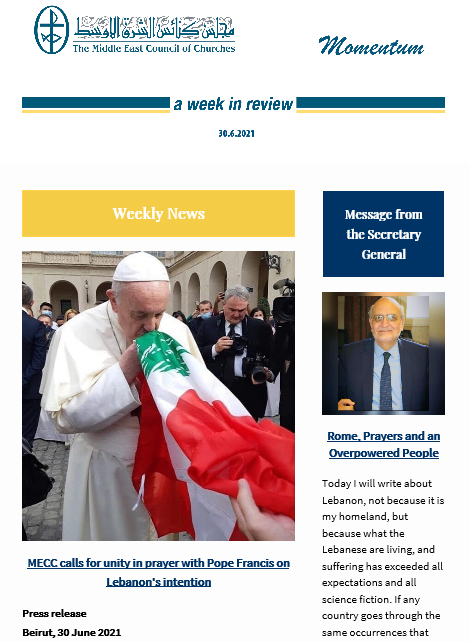 مجلس كنائس الشرق الأوسط
The Middle East Council of Churches

Momentum

a week in review

30.6.2021

Weekly News

MECC calls for unity in prayer with Pope Francis on Lebanon's intention

Press release
Beirut, 30 June 2021

Message from the Secretary General

Rome, Prayers and an Overpowered People

Today I will write about Lebanon, not because it is my homeland, but because what the Lebanese are living, and suffering has exceeded all expectations and all science fiction. If any country goes through the same occurrences that